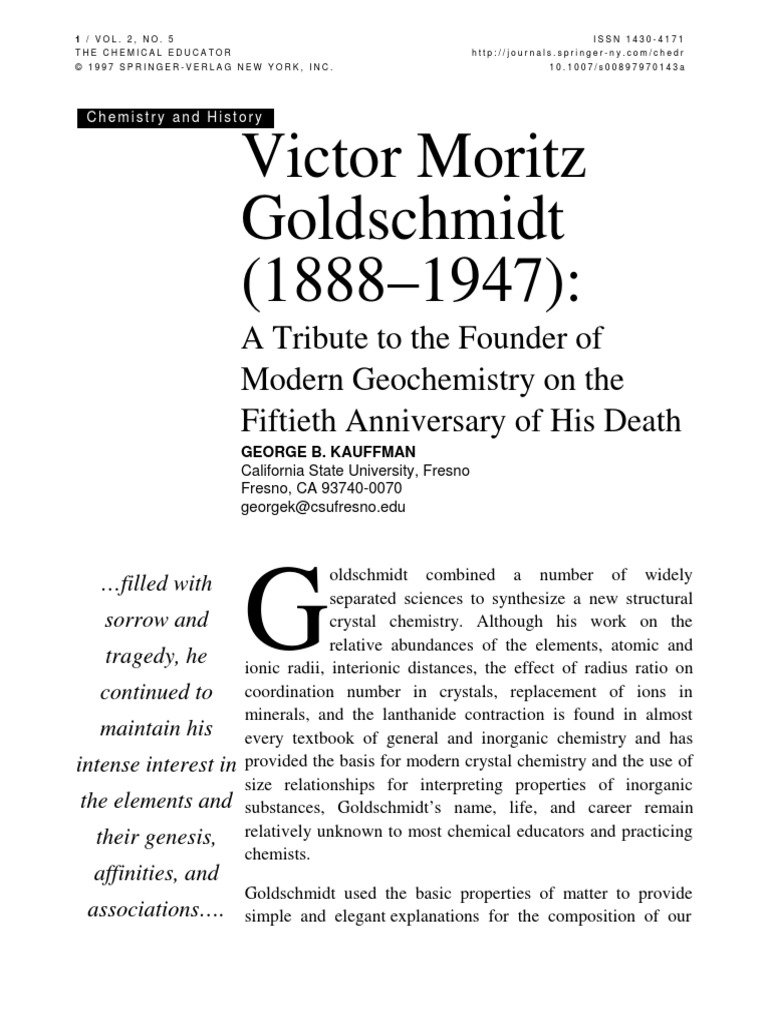 1 / VOL. 2, NO. 5
THE CHEMICAL EDUCATOR
© 1997 SPRINGER-VERLAG NEW YORK, INC.

ISSN 1430-4171
http://journals.springer-ny.com/chedr
10.1007/s00897970143a

Chemistry and History

Victor Moritz Goldschmidt (1888–1947):

A Tribute to the Founder of Modern Geochemistry on the Fiftieth Anniversary of His Death

GEORGE B. KAUFFMAN
California State University, Fresno
Fresno, CA 93740-0070
georgek@csufresno.edu

…filled with sorrow and tragedy, he continued to maintain his intense interest in the elements and their genesis, affinities, and associations….

Goldschmidt combined a number of widely separated sciences to synthesize a new structural crystal chemistry. Although his work on the relative abundances of the elements, atomic and ionic radii, interionic distances, the effect of radius ratio on coordination number in crystals, replacement of ions in minerals, and the lanthanide contraction is found in almost every textbook of general and inorganic chemistry and has provided the basis for modern crystal chemistry and the use of size relationships for interpreting properties of inorganic substances, Goldschmidt's name, life, and career remain relatively unknown to most chemical educators and practicing chemists.

Goldschmidt used the basic properties of matter to provide simple and elegant explanations for the composition of our